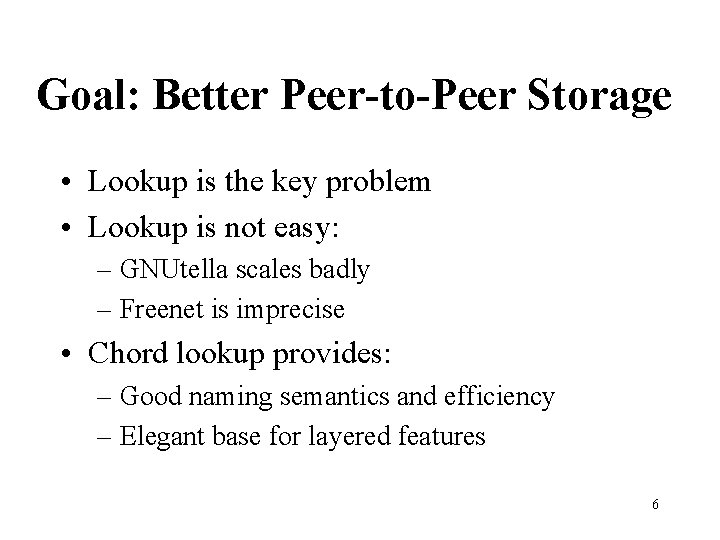 Goal: Better Peer-to-Peer Storage

• Lookup is the key problem
• Lookup is not easy:
– GNUtella scales badly
– Freenet is imprecise
• Chord lookup provides:
– Good naming semantics and efficiency
– Elegant base for layered features

6